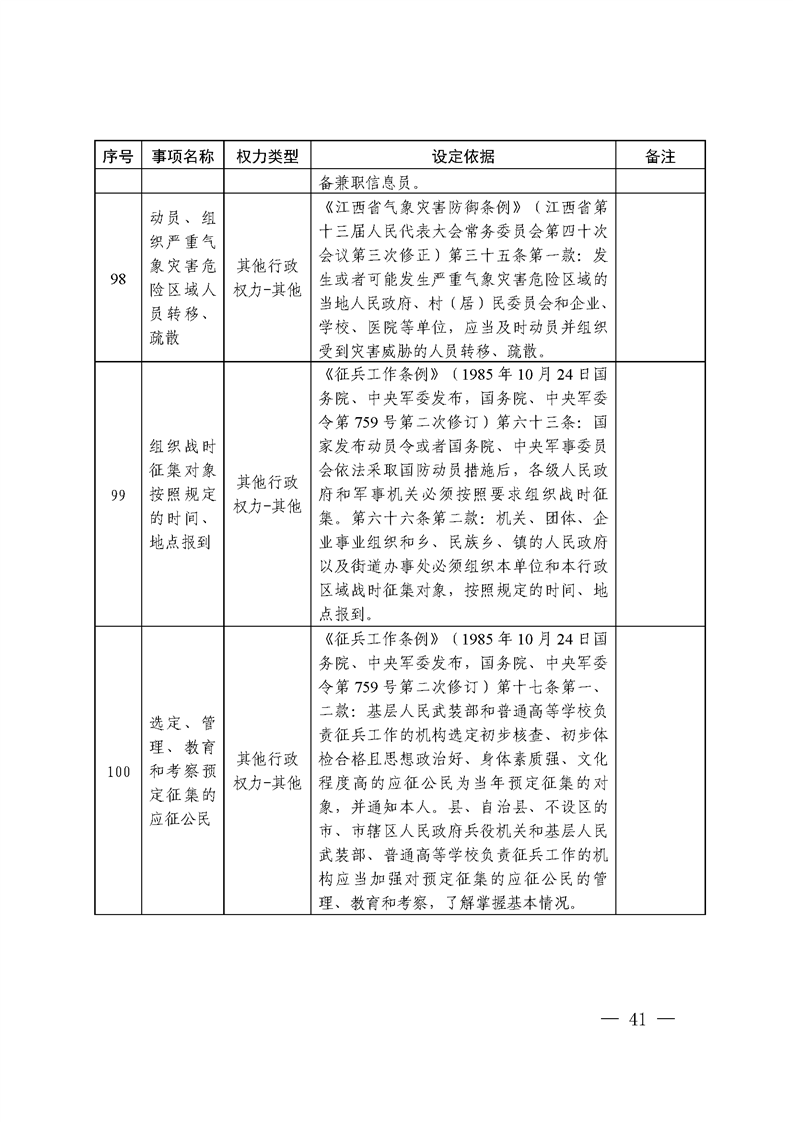 | 序号 | 事项名称 | 权力类型 | 设定依据 | 备注 |
|---|---|---|---|---|
| | | | 备兼职信息员。 | |
| 98 | 动员、组织严重气象灾害危险区域人员转移、疏散 | 其他行政权力-其他 | 《江西省气象灾害防御条例》（江西省第十三届人民代表大会常务委员会第四十次会议第三次修正）第三十五条第一款：发生或者可能发生严重气象灾害危险区域的当地人民政府、村（居）民委员会和企业、学校、医院等单位，应当及时动员并组织受到灾害威胁的人员转移、疏散。 | |
| 99 | 组织战时征集对象按照规定的时间、地点报到 | 其他行政权力-其他 | 《征兵工作条例》（1985年10月24日国务院、中央军委发布，国务院、中央军委令第759号第二次修订）第六十三条：国家发布动员令或者国务院、中央军事委员会依法采取国防动员措施后，各级人民政府和军事机关必须按照要求组织战时征集。第六十六条第二款：机关、团体、企业事业组织和乡、民族乡、镇的人民政府以及街道办事处必须组织本单位和本行政区域战时征集对象，按照规定的时间、地点报到。 | |
| 100 | 选定、管理、教育和考察预定征集的应征公民 | 其他行政权力-其他 | 《征兵工作条例》（1985年10月24日国务院、中央军委发布，国务院、中央军委令第759号第二次修订）第十七条第一、二款：基层人民武装部和普通高等学校负责征兵工作的机构选定初步核查、初步体检合格且思想政治好、身体素质强、文化程度高的应征公民为当年预定征集的对象，并通知本人。县、自治县、不设区的市、市辖区人民政府兵役机关和基层人民武装部、普通高等学校负责征兵工作的机构应当加强对预定征集的应征公民的管理、教育和考察，了解掌握基本情况。 | |

— 41 —